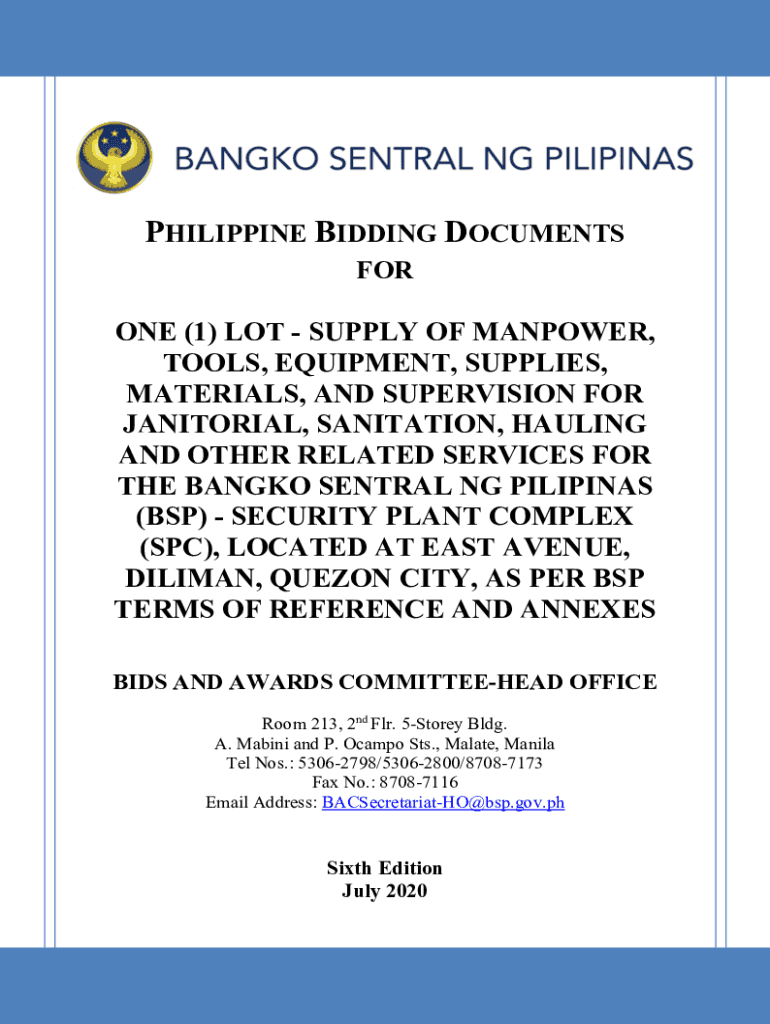 BANGKO SENTRAL NG PILIPINAS

PHILIPPINE BIDDING DOCUMENTS
FOR

ONE (1) LOT - SUPPLY OF MANPOWER, TOOLS, EQUIPMENT, SUPPLIES, MATERIALS, AND SUPERVISION FOR JANITORIAL, SANITATION, HAULING AND OTHER RELATED SERVICES FOR THE BANGKO SENTRAL NG PILIPINAS (BSP) - SECURITY PLANT COMPLEX (SPC), LOCATED AT EAST AVENUE, DILIMAN, QUEZON CITY, AS PER BSP TERMS OF REFERENCE AND ANNEXES

BIDS AND AWARDS COMMITTEE-HEAD OFFICE

Room 213, 2$^{nd}$ Flr. 5-Storey Bldg.
A. Mabini and P. Ocampo Sts., Malate, Manila
Tel Nos.: 5306-2798/5306-2800/8708-7173
Fax No.: 8708-7116
Email Address: BACSecretariat-HO@bsp.gov.ph

Sixth Edition
July 2020